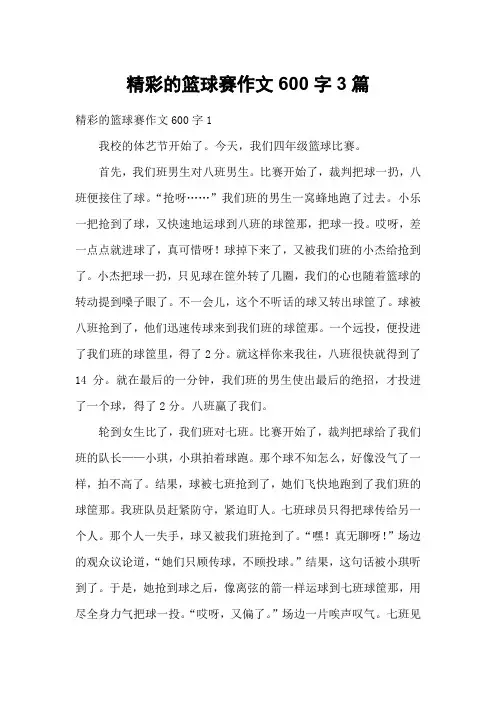 精彩的篮球赛作文 600 字 3 篇

精彩的篮球赛作文 600 字 1

我校的体艺节开始了。今天，我们四年级篮球比赛。

首先，我们班男生对八班男生。比赛开始了，裁判把球一扔，八班便接住了球。“抢呀……”我们班的男生一窝蜂地跑了过去。小乐一把抢到了球，又快速地运球到八班的球筐那，把球一投。哎呀，差一点点就进球了，真可惜呀！球掉下来了，又被我们班的小杰给抢到了。小杰把球一扔，只见球在筐外转了几圈，我们的心也随着篮球的转动提到嗓子眼了。不一会儿，这个不听话的球又转出球筐了。球被八班抢到了，他们迅速传球来到我们班的球筐那。一个远投，便投进了我们班的球筐里，得了 2 分。就这样你来我往，八班很快就得到了 14 分。就在最后的一分钟，我们班的男生使出最后的绝招，才投进了一个球，得了 2 分。八班赢了我们。

轮到女生比了，我们班对七班。比赛开始了，裁判把球给了我们班的队长——小琪，小琪拍着球跑。那个球不知怎么，好像没气了一样，拍不高了。结果，球被七班抢到了，她们飞快地跑到了我们班的球筐那。我班队员赶紧防守，紧追盯人。七班球员只得把球传给另一个人。那个人一失手，球又被我们班抢到了。“嘿！真无聊呀！”场边的观众议论道，“她们只顾传球，不顾投球。”结果，这句话被小琪听到了。于是，她抢到球之后，像离弦的箭一样运球到七班球筐那，用尽全身力气把球一投。“哎呀，又偏了。”场边一片唉声叹气。七班见